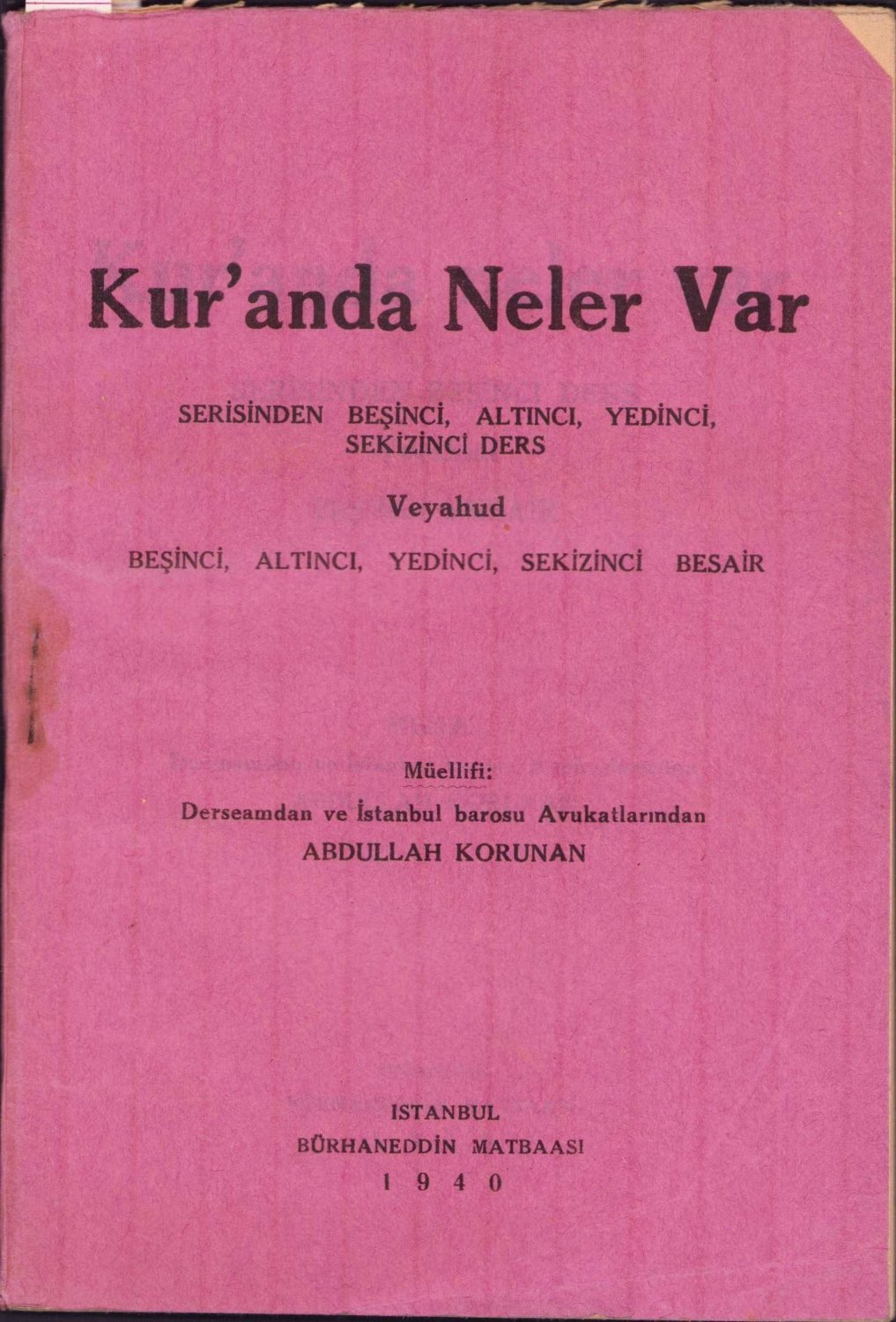 Kur'anda Neler Var

SERİSİNDEN BEŞİNCİ, ALTINCI, YEDİNCİ, SEKİZİNCİ DERS

Veyahud

BEŞİNCİ, ALTINCI, YEDİNCİ, SEKİZİNCİ BESAİR

Müellifi:
Derseamdan ve İstanbul barosu Avukatlarından
ABDULLAH KORUNAN

ISTANBUL
BÜRHANEDDİN MATBAASI
1 9 4 0